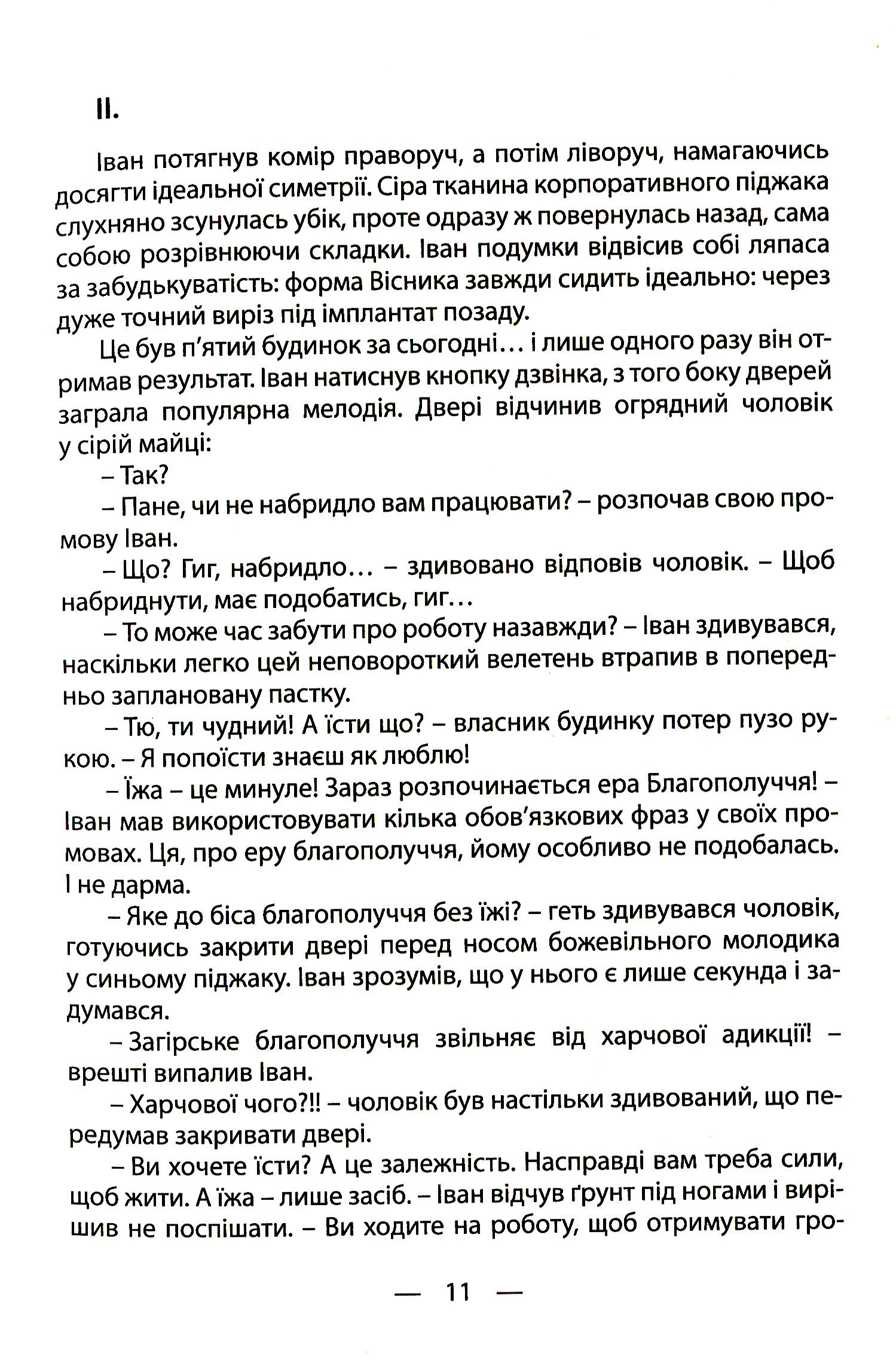 II.

Іван потягнув комір праворуч, а потім ліворуч, намагаючись досягти ідеальної симетрії. Сіра тканина корпоративного піджака слухняно зсунулась убік, проте одразу ж повернулась назад, сама собою розрівнюючи складки. Іван подумки відвісив собі ляпаса за забудькуватість: форма Вісника завжди сидить ідеально: через дуже точний виріз під імплантат позаду.

Це був п'ятий будинок за сьогодні… і лише одного разу він отримав результат. Іван натиснув кнопку дзвінка, з того боку дверей заграла популярна мелодія. Двері відчинив огрядний чоловік у сірій майці:

– Так?

– Пане, чи не набридло вам працювати? – розпочав свою промову Іван.

– Що? Гиг, набридло… – здивовано відповів чоловік. – Щоб набриднути, має подобатись, гиг…

– То може час забути про роботу назавжди? – Іван здивувався, наскільки легко цей неповороткий велетень втрапив в попередньо заплановану пастку.

– Тю, ти чудний! А їсти що? – власник будинку потер пузо рукою. – Я попоїсти знаєш як люблю!

– Їжа – це минуле! Зараз розпочинається ера Благополуччя! – Іван мав використовувати кілька обов'язкових фраз у своїх промовах. Ця, про еру благополуччя, йому особливо не подобалась. І не дарма.

– Яке до біса благополуччя без їжі? – геть здивувався чоловік, готуючись закрити двері перед носом божевільного молодика у синьому піджаку. Іван зрозумів, що у нього є лише секунда і задумався.

– Загірське благополуччя звільняє від харчової адикції! – врешті випалив Іван.

– Харчової чого?!! – чоловік був настільки здивований, що передумав закривати двері.

– Ви хочете їсти? А це залежність. Насправді вам треба сили, щоб жити. А їжа – лише засіб. – Іван відчув ґрунт під ногами і вирішив не поспішати. – Ви ходите на роботу, щоб отримувати гро-

— 11 —